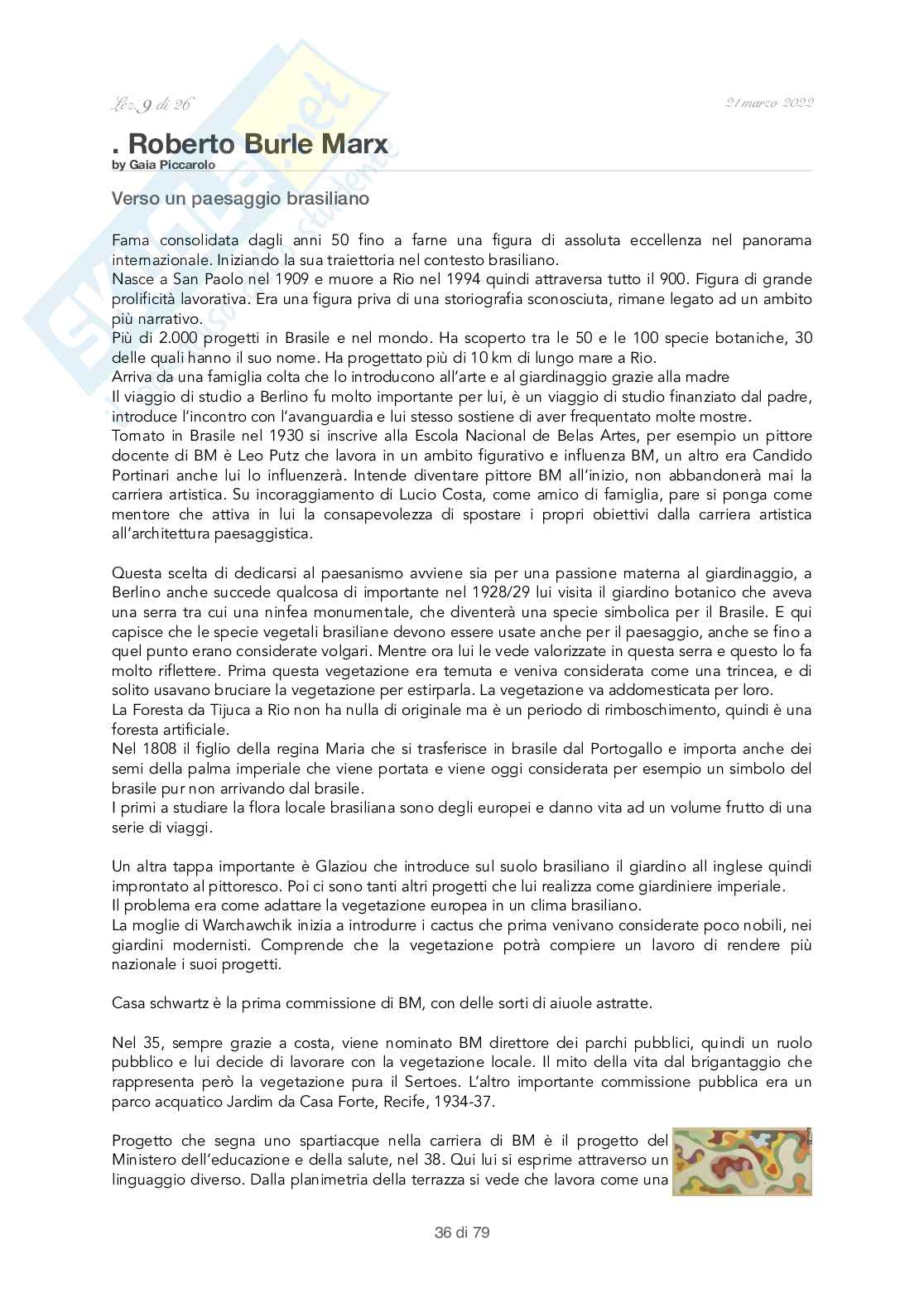 Lez. 9 di 26

21 marzo 2022

. Roberto Burle Marx
by Gaia Piccarolo

Verso un paesaggio brasiliano

Fama consolidata dagli anni 50 fino a farne una figura di assoluta eccellenza nel panorama internazionale. Iniziando la sua traiettoria nel contesto brasiliano.
Nasce a San Paolo nel 1909 e muore a Rio nel 1994 quindi attraversa tutto il 900. Figura di grande prolificità lavorativa. Era una figura priva di una storiografia sconosciuta, rimane legato ad un ambito più narrativo.
Più di 2.000 progetti in Brasile e nel mondo. Ha scoperto tra le 50 e le 100 specie botaniche, 30 delle quali hanno il suo nome. Ha progettato più di 10 km di lungo mare a Rio.
Arriva da una famiglia colta che lo introducono all'arte e al giardinaggio grazie alla madre
Il viaggio di studio a Berlino fu molto importante per lui, è un viaggio di studio finanziato dal padre, introduce l'incontro con l'avanguardia e lui stesso sostiene di aver frequentato molte mostre.
Tornato in Brasile nel 1930 si inscrive alla Escola Nacional de Belas Artes, per esempio un pittore docente di BM è Leo Putz che lavora in un ambito figurativo e influenza BM, un altro era Candido Portinari anche lui lo influenzerà. Intende diventare pittore BM all'inizio, non abbandonerà mai la carriera artistica. Su incoraggiamento di Lucio Costa, come amico di famiglia, pare si ponga come mentore che attiva in lui la consapevolezza di spostare i propri obiettivi dalla carriera artistica all'architettura paesaggistica.

Questa scelta di dedicarsi al paesanismo avviene sia per una passione materna al giardinaggio, a Berlino anche succede qualcosa di importante nel 1928/29 lui visita il giardino botanico che aveva una serra tra cui una ninfea monumentale, che diventerà una specie simbolica per il Brasile. E qui capisce che le specie vegetali brasiliane devono essere usate anche per il paesaggio, anche se fino a quel punto erano considerate volgari. Mentre ora lui le vede valorizzate in questa serra e questo lo fa molto riflettere. Prima questa vegetazione era temuta e veniva considerata come una trincea, e di solito usavano bruciare la vegetazione per estirparla. La vegetazione va addomesticata per loro.
La Foresta da Tijuca a Rio non ha nulla di originale ma è un periodo di rimboschimento, quindi è una foresta artificiale.
Nel 1808 il figlio della regina Maria che si trasferisce in brasile dal Portogallo e importa anche dei semi della palma imperiale che viene portata e viene oggi considerata per esempio un simbolo del brasile pur non arrivando dal brasile.
I primi a studiare la flora locale brasiliana sono degli europei e danno vita ad un volume frutto di una serie di viaggi.

Un altra tappa importante è Glaziou che introduce sul suolo brasiliano il giardino all inglese quindi improntato al pittoresco. Poi ci sono tanti altri progetti che lui realizza come giardiniere imperiale.
Il problema era come adattare la vegetazione europea in un clima brasiliano.
La moglie di Warchawchik inizia a introdurre i cactus che prima venivano considerate poco nobili, nei giardini modernisti. Comprende che la vegetazione potrà compiere un lavoro di rendere più nazionale i suoi progetti.

Casa schwartz è la prima commissione di BM, con delle sorti di aiuole astratte.

Nel 35, sempre grazie a costa, viene nominato BM direttore dei parchi pubblici, quindi un ruolo pubblico e lui decide di lavorare con la vegetazione locale. Il mito della vita dal brigantaggio che rappresenta però la vegetazione pura il Sertoes. L'altro importante commissione pubblica era un parco acquatico Jardim da Casa Forte, Recife, 1934-37.

Progetto che segna uno spartiacque nella carriera di BM è il progetto del Ministero dell'educazione e della salute, nel 38. Qui lui si esprime attraverso un linguaggio diverso. Dalla planimetria della terrazza si vede che lavora come una

36 di 79